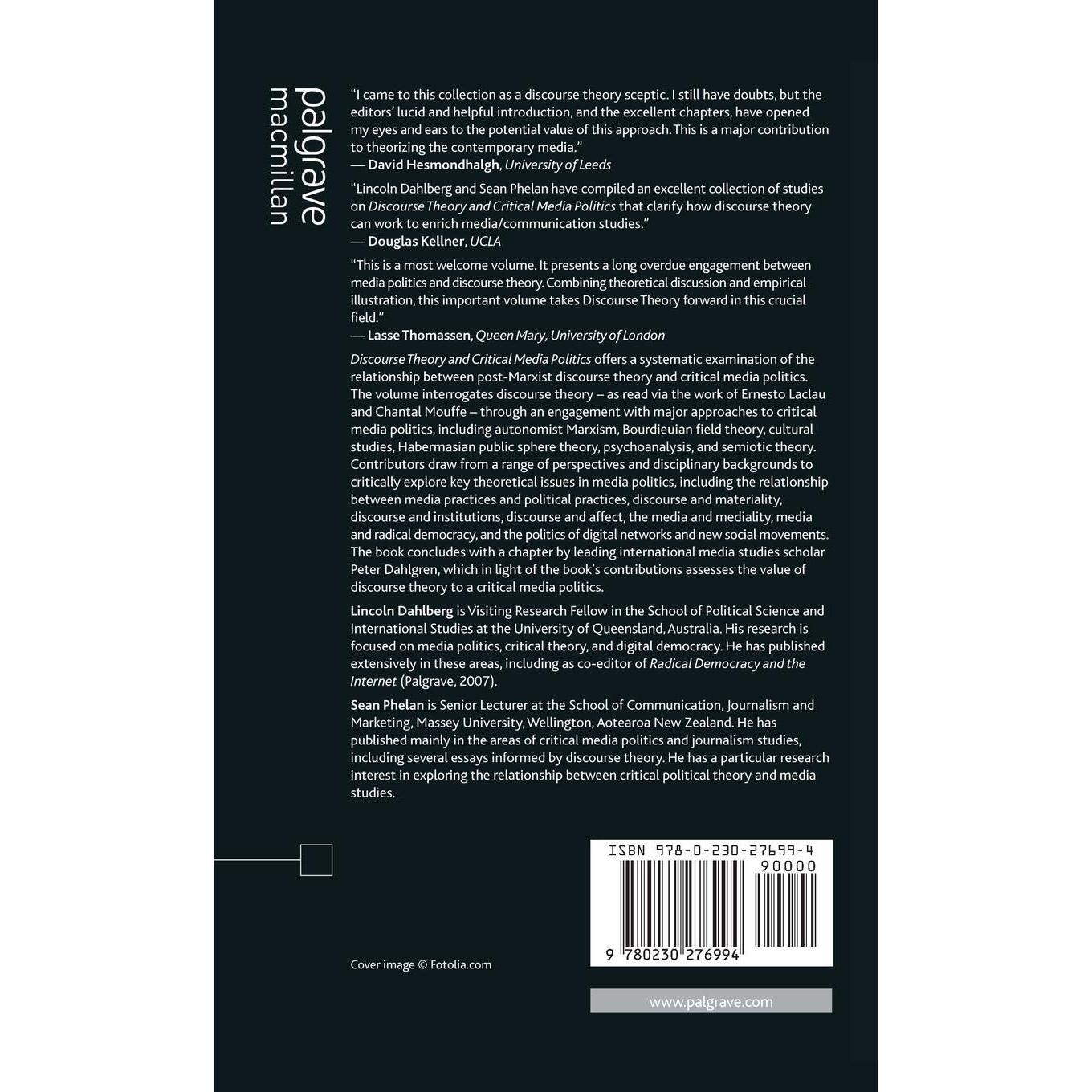 palgrave
macmillan

"I came to this collection as a discourse theory sceptic. I still have doubts, but the editors' lucid and helpful introduction, and the excellent chapters, have opened my eyes and ears to the potential value of this approach. This is a major contribution to theorizing the contemporary media."
— David Hesmondhalgh, University of Leeds

"Lincoln Dahlberg and Sean Phelan have compiled an excellent collection of studies on Discourse Theory and Critical Media Politics that clarify how discourse theory can work to enrich media/communication studies."
— Douglas Kellner, UCLA

"This is a most welcome volume. It presents a long overdue engagement between media politics and discourse theory. Combining theoretical discussion and empirical illustration, this important volume takes Discourse Theory forward in this crucial field."
— Lasse Thomassen, Queen Mary, University of London

Discourse Theory and Critical Media Politics offers a systematic examination of the relationship between post-Marxist discourse theory and critical media politics. The volume interrogates discourse theory – as read via the work of Ernesto Laclau and Chantal Mouffe – through an engagement with major approaches to critical media politics, including autonomist Marxism, Bourdieuian field theory, cultural studies, Habermasian public sphere theory, psychoanalysis, and semiotic theory. Contributors draw from a range of perspectives and disciplinary backgrounds to critically explore key theoretical issues in media politics, including the relationship between media practices and political practices, discourse and materiality, discourse and institutions, discourse and affect, the media and mediality, media and radical democracy, and the politics of digital networks and new social movements. The book concludes with a chapter by leading international media studies scholar Peter Dahlgren, which in light of the book's contributions assesses the value of discourse theory to a critical media politics.

Lincoln Dahlberg is Visiting Research Fellow in the School of Political Science and International Studies at the University of Queensland, Australia. His research is focused on media politics, critical theory, and digital democracy. He has published extensively in these areas, including as co-editor of Radical Democracy and the Internet (Palgrave, 2007).

Sean Phelan is Senior Lecturer at the School of Communication, Journalism and Marketing, Massey University, Wellington, Aotearoa New Zealand. He has published mainly in the areas of critical media politics and journalism studies, including several essays informed by discourse theory. He has a particular research interest in exploring the relationship between critical political theory and media studies.

ISBN 978-0-230-27699-4
90000
9 780230 276994

Cover image © Fotolia.com

www.palgrave.com